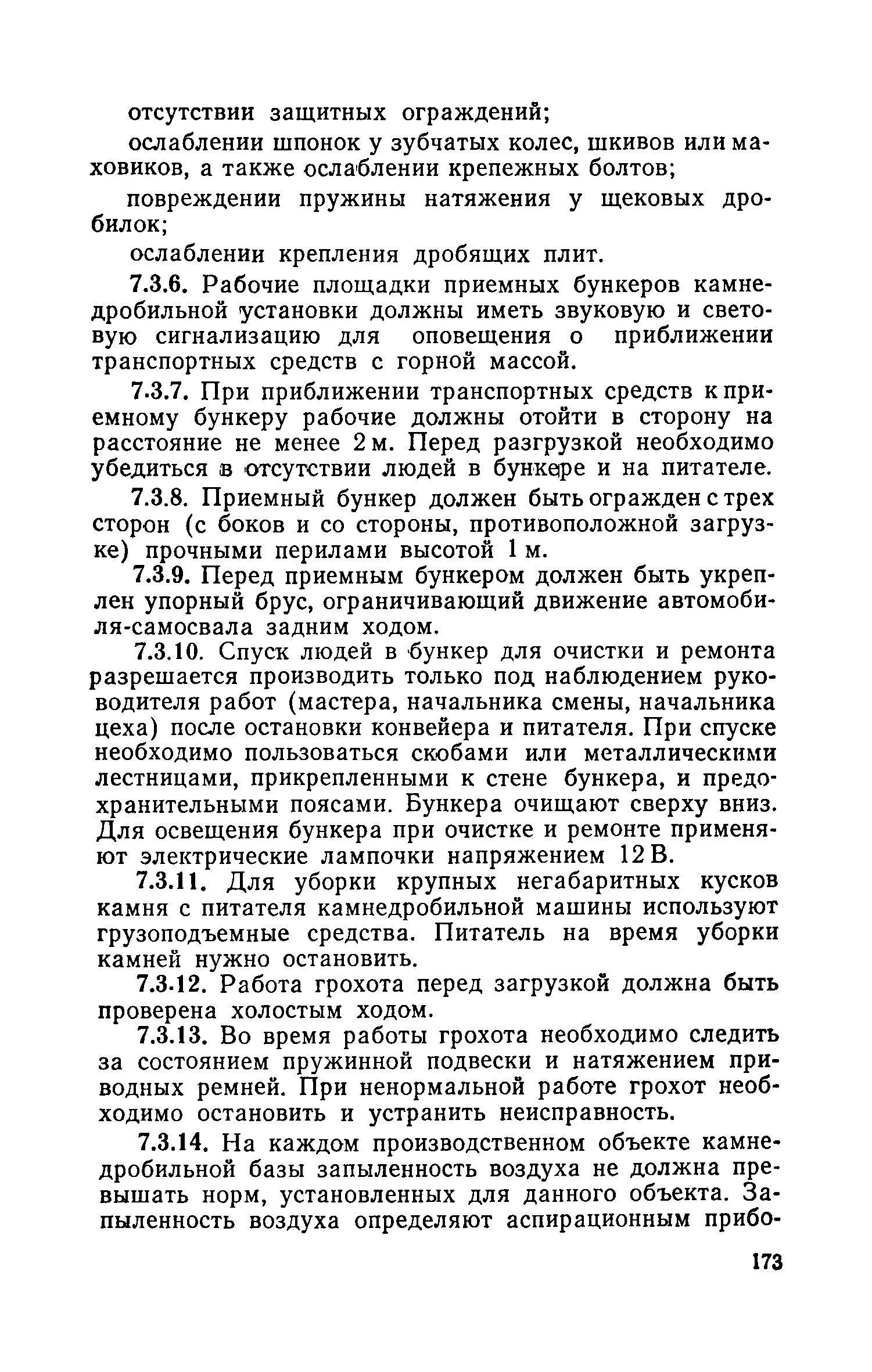 отсутствии защитных ограждений;

ослаблении шпонок у зубчатых колес, шкивов или маховиков, а также ослаблении крепежных болтов;

повреждении пружины натяжения у щековых дробилок;

ослаблении крепления дробящих плит.

7.3.6. Рабочие площадки приемных бункеров камнедробильной установки должны иметь звуковую и световую сигнализацию для оповещения о приближении транспортных средств с горной массой.

7.3.7. При приближении транспортных средств к приемному бункеру рабочие должны отойти в сторону на расстояние не менее 2 м. Перед разгрузкой необходимо убедиться в отсутствии людей в бункере и на питателе.

7.3.8. Приемный бункер должен быть огражден с трех сторон (с боков и со стороны, противоположной загрузке) прочными перилами высотой 1 м.

7.3.9. Перед приемным бункером должен быть укреплен упорный брус, ограничивающий движение автомобиля-самосвала задним ходом.

7.3.10. Спуск людей в бункер для очистки и ремонта разрешается производить только под наблюдением руководителя работ (мастера, начальника смены, начальника цеха) после остановки конвейера и питателя. При спуске необходимо пользоваться скобами или металлическими лестницами, прикрепленными к стене бункера, и предохранительными поясами. Бункера очищают сверху вниз. Для освещения бункера при очистке и ремонте применяют электрические лампочки напряжением 12 В.

7.3.11. Для уборки крупных негабаритных кусков камня с питателя камнедробильной машины используют грузоподъемные средства. Питатель на время уборки камней нужно остановить.

7.3.12. Работа грохота перед загрузкой должна быть проверена холостым ходом.

7.3.13. Во время работы грохота необходимо следить за состоянием пружинной подвески и натяжением приводных ремней. При ненормальной работе грохот необходимо остановить и устранить неисправность.

7.3.14. На каждом производственном объекте камнедробильной базы запыленность воздуха не должна превышать норм, установленных для данного объекта. Запыленность воздуха определяют аспирационным прибо-

173